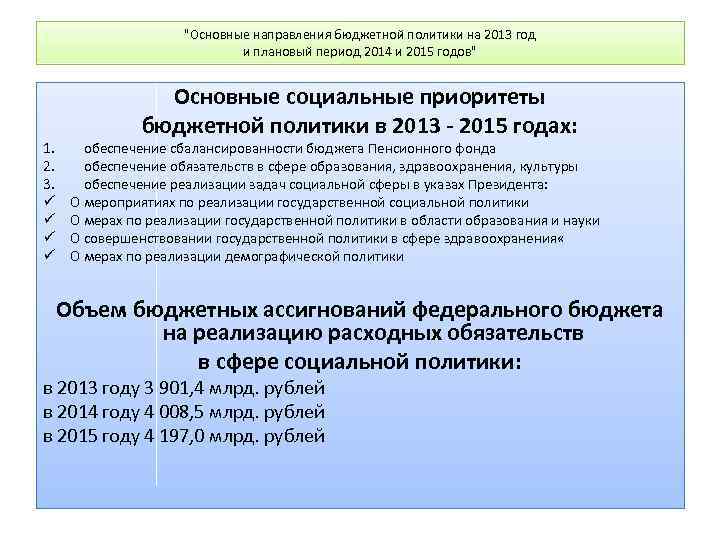 "Основные направления бюджетной политики на 2013 год и плановый период 2014 и 2015 годов"

Основные социальные приоритеты бюджетной политики в 2013 - 2015 годах:

1. обеспечение сбалансированности бюджета Пенсионного фонда
2. обеспечение обязательств в сфере образования, здравоохранения, культуры
3. обеспечение реализации задач социальной сферы в указах Президента:
✓ О мероприятиях по реализации государственной социальной политики
✓ О мерах по реализации государственной политики в области образования и науки
✓ О совершенствовании государственной политики в сфере здравоохранения«
✓ О мерах по реализации демографической политики

Объем бюджетных ассигнований федерального бюджета на реализацию расходных обязательств в сфере социальной политики:

в 2013 году 3 901,4 млрд. рублей
в 2014 году 4 008,5 млрд. рублей
в 2015 году 4 197,0 млрд. рублей